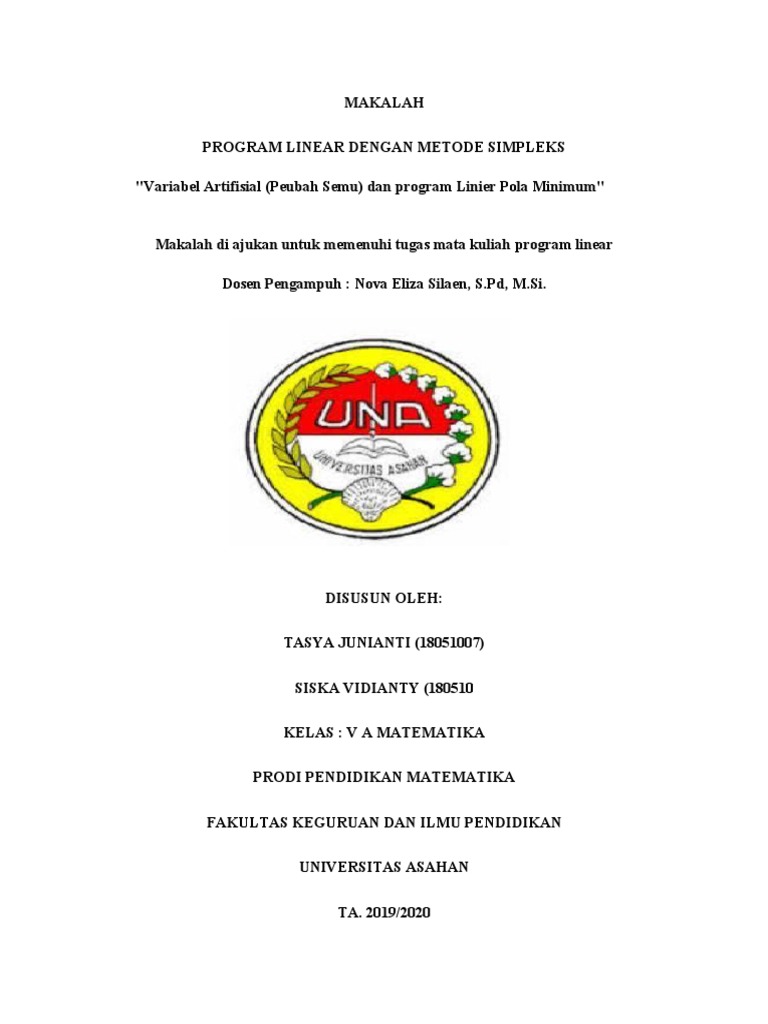 MAKALAH

PROGRAM LINEAR DENGAN METODE SIMPLEKS

"Variabel Artifisial (Peubah Semu) dan program Linier Pola Minimum"

Makalah di ajukan untuk memenuhi tugas mata kuliah program linear

Dosen Pengampuh : Nova Eliza Silaen, S.Pd, M.Si.

UNA

UNIVERSITAS ASAHAN

DISUSUN OLEH:

TASYA JUNIANTI (18051007)

SISKA VIDIANTY (180510

KELAS : V A MATEMATIKA

PRODI PENDIDIKAN MATEMATIKA

FAKULTAS KEGURUAN DAN ILMU PENDIDIKAN

UNIVERSITAS ASAHAN

TA. 2019/2020